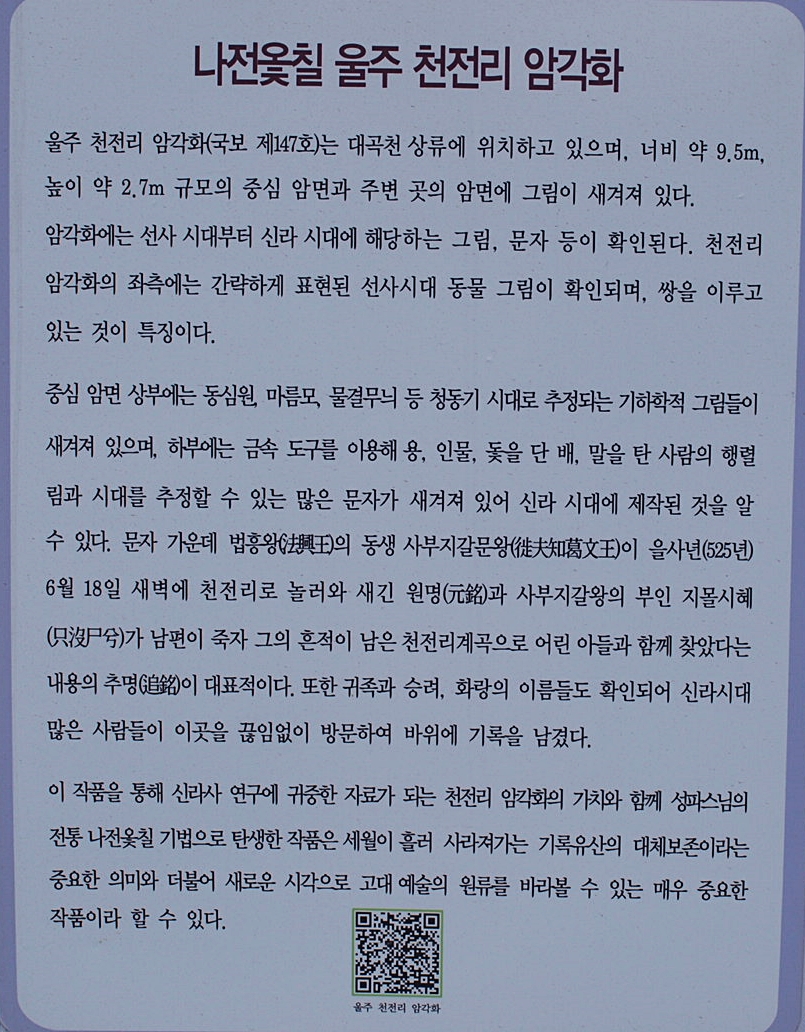 나전옻칠 울주 천전리 암각화

울주 천전리 암각화(국보 제147호)는 대곡천 상류에 위치하고 있으며, 너비 약 9.5m, 높이 약 2.7m 규모의 중심 암면과 주변 곳의 암면에 그림이 새겨져 있다.
암각화에는 선사 시대부터 신라 시대에 해당하는 그림, 문자 등이 확인된다. 천전리 암각화의 좌측에는 간략하게 표현된 선사시대 동물 그림이 확인되며, 쌍을 이루고 있는 것이 특징이다.

중심 암면 상부에는 동심원, 마름모, 물결무늬 등 청동기 시대로 추정되는 기하학적 그림들이 새겨져 있으며, 하부에는 금속 도구를 이용해 용, 인물, 돛을 단 배, 말을 탄 사람의 행렬 림과 시대를 추정할 수 있는 많은 문자가 새겨져 있어 신라 시대에 제작된 것을 알 수 있다. 문자 가운데 법흥왕(法興王)의 동생 사부지갈문왕(徙夫知葛文王)이 을사년(525년) 6월 18일 새벽에 천전리로 놀러와 새긴 원명(元銘)과 사부지갈왕의 부인 지몰시혜(只沒尸兮)가 남편이 죽자 그의 흔적이 남은 천전리계곡으로 어린 아들과 함께 찾았다는 내용의 추명(追銘)이 대표적이다. 또한 귀족과 승려, 화랑의 이름들도 확인되어 신라시대 많은 사람들이 이곳을 끊임없이 방문하여 바위에 기록을 남겼다.

이 작품을 통해 신라사 연구에 귀중한 자료가 되는 천전리 암각화의 가치와 함께 성파스님의 전통 나전옻칠 기법으로 탄생한 작품은 세월이 흘러 사라져가는 기록유산의 대체보존이라는 중요한 의미와 더불어 새로운 시각으로 고대 예술의 원류를 바라볼 수 있는 매우 중요한 작품이라 할 수 있다.

울주 천전리 암각화